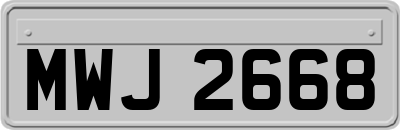 MWJ 2668